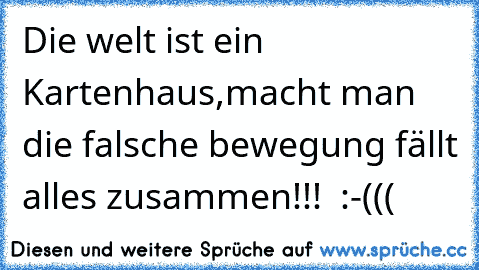 Die welt ist ein Kartenhaus,macht man die falsche bewegung fällt alles zusammen!!!  :-(((

Diesen und weitere Sprüche auf www.sprüche.cc